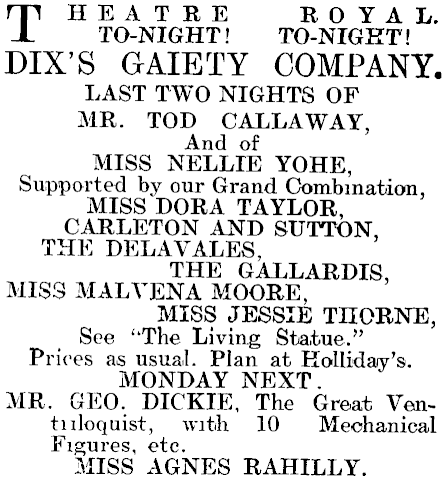 THEATRE ROYAL.
TO-NIGHT! TO-NIGHT!
DIX'S GAIETY COMPANY.
LAST TWO NIGHTS OF
MR. TOD CALLAWAY,
And of
MISS NELLIE YOHE,
Supported by our Grand Combination,
MISS DORA TAYLOR,
CARLETON AND SUTTON,
THE DELAVALES,
THE GALLARDIS,
MISS MALVENA MOORE,
MISS JESSIE THORNE,
See "The Living Statue."
Prices as usual. Plan at Holliday's.
MONDAY NEXT.
MR. GEO. DICKIE, The Great Ventriloquist, with 10 Mechanical Figures, etc.
MISS AGNES RAHILLY.